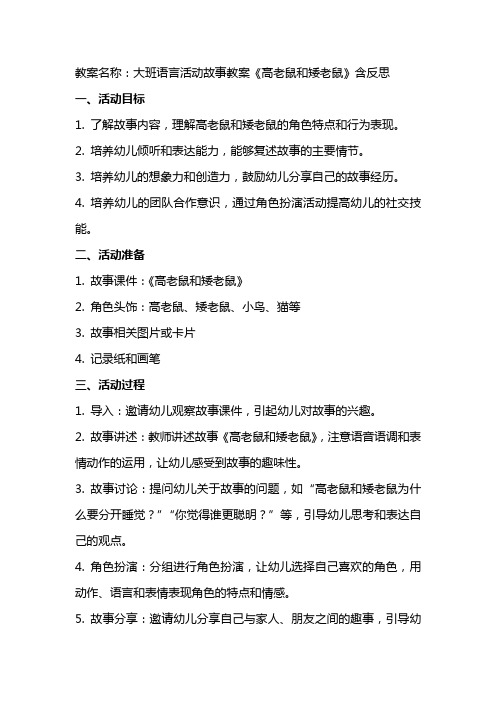 教案名称：大班语言活动故事教案《高老鼠和矮老鼠》含反思

一、活动目标

1. 了解故事内容，理解高老鼠和矮老鼠的角色特点和行为表现。

2. 培养幼儿倾听和表达能力，能够复述故事的主要情节。

3. 培养幼儿的想象力和创造力，鼓励幼儿分享自己的故事经历。

4. 培养幼儿的团队合作意识，通过角色扮演活动提高幼儿的社交技能。

二、活动准备

1. 故事课件：《高老鼠和矮老鼠》

2. 角色头饰：高老鼠、矮老鼠、小鸟、猫等

3. 故事相关图片或卡片

4. 记录纸和画笔

三、活动过程

1. 导入：邀请幼儿观察故事课件，引起幼儿对故事的兴趣。

2. 故事讲述：教师讲述故事《高老鼠和矮老鼠》，注意语音语调和表情动作的运用，让幼儿感受到故事的趣味性。

3. 故事讨论：提问幼儿关于故事的问题，如“高老鼠和矮老鼠为什么要分开睡觉？”“你觉得谁更聪明？”等，引导幼儿思考和表达自己的观点。

4. 角色扮演：分组进行角色扮演，让幼儿选择自己喜欢的角色，用动作、语言和表情表现角色的特点和情感。

5. 故事分享：邀请幼儿分享自己与家人、朋友之间的趣事，引导幼